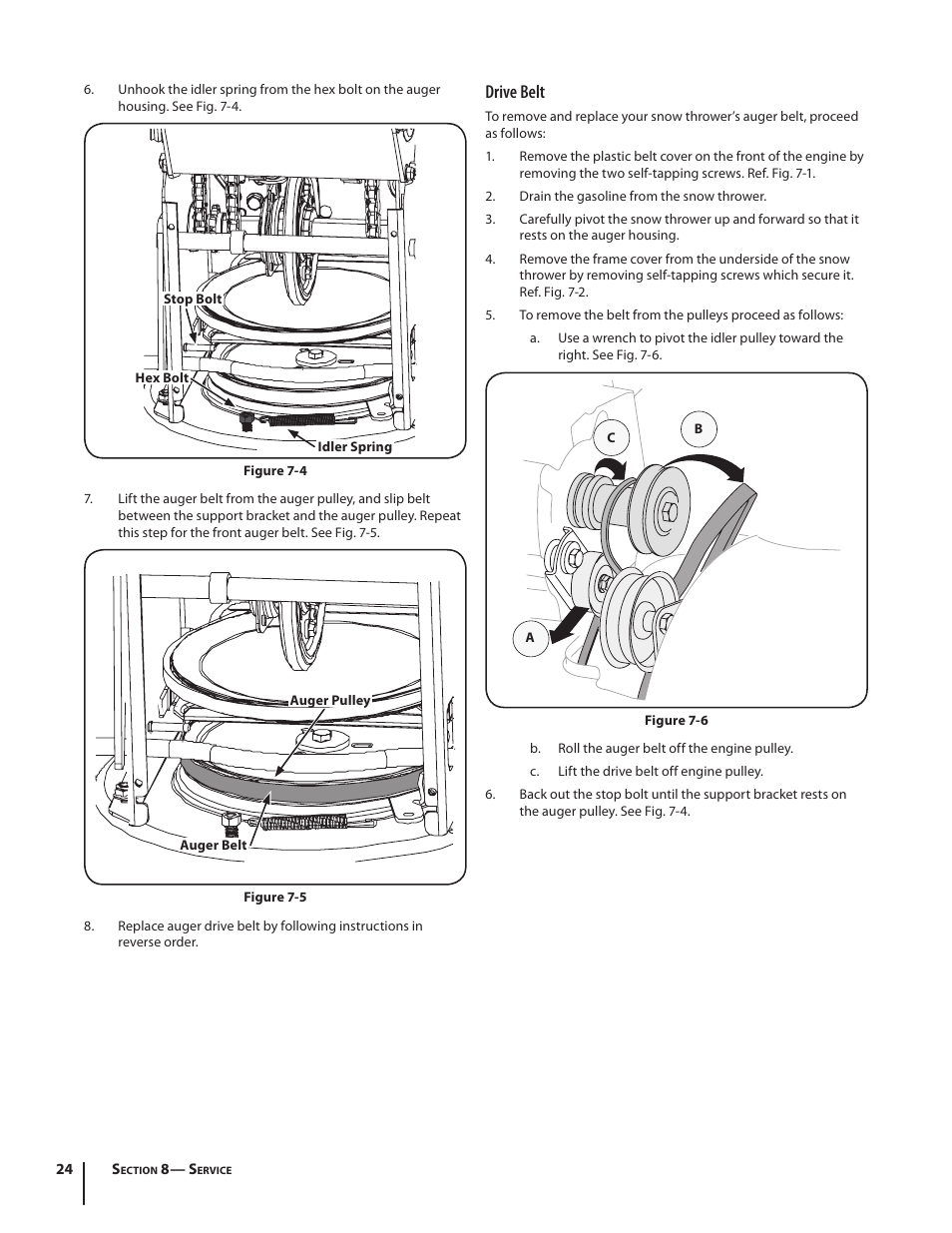 6. Unhook the idler spring from the hex bolt on the auger housing. See Fig. 7-4.

Stop Bolt

Hex Bolt

Idler Spring

Figure 7-4

7. Lift the auger belt from the auger pulley, and slip belt between the support bracket and the auger pulley. Repeat this step for the front auger belt. See Fig. 7-5.

Auger Pulley

Auger Belt

Figure 7-5

8. Replace auger drive belt by following instructions in reverse order.

Drive Belt

To remove and replace your snow thrower's auger belt, proceed as follows:

1. Remove the plastic belt cover on the front of the engine by removing the two self-tapping screws. Ref. Fig. 7-1.

2. Drain the gasoline from the snow thrower.

3. Carefully pivot the snow thrower up and forward so that it rests on the auger housing.

4. Remove the frame cover from the underside of the snow thrower by removing self-tapping screws which secure it. Ref. Fig. 7-2.

5. To remove the belt from the pulleys proceed as follows:

a. Use a wrench to pivot the idler pulley toward the right. See Fig. 7-6.

C

B

A

Figure 7-6

b. Roll the auger belt off the engine pulley.

c. Lift the drive belt off engine pulley.

6. Back out the stop bolt until the support bracket rests on the auger pulley. See Fig. 7-4.

24

Section 8— Service